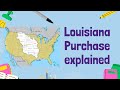 Louisiana
Purchase
explained